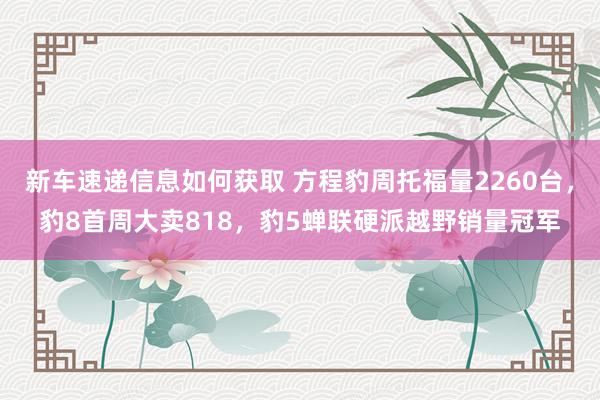 新车速递信息如何获取 方程豹周托福量2260台，豹8首周大卖818，豹5蝉联硬派越野销量冠军